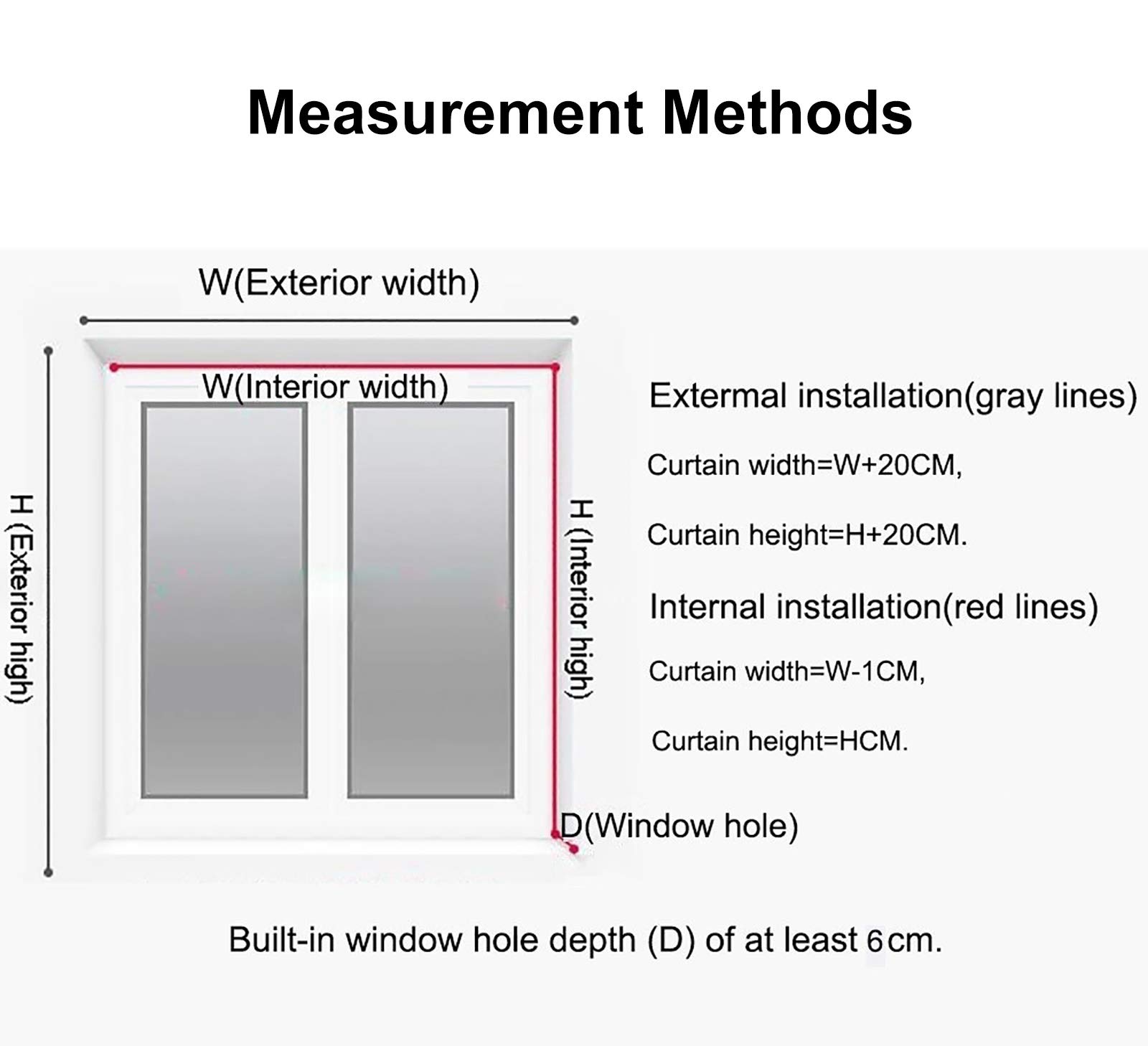 Measurement Methods

W(Exterior width)

W(Interior width)

H (Exterior high)

H (Interior high)

Extermal installation(gray lines)

Curtain width=W+20CM,

Curtain height=H+20CM.

Internal installation(red lines)

Curtain width=W-1CM,

Curtain height=HCM.

D(Window hole)

Built-in window hole depth (D) of at least 6cm.